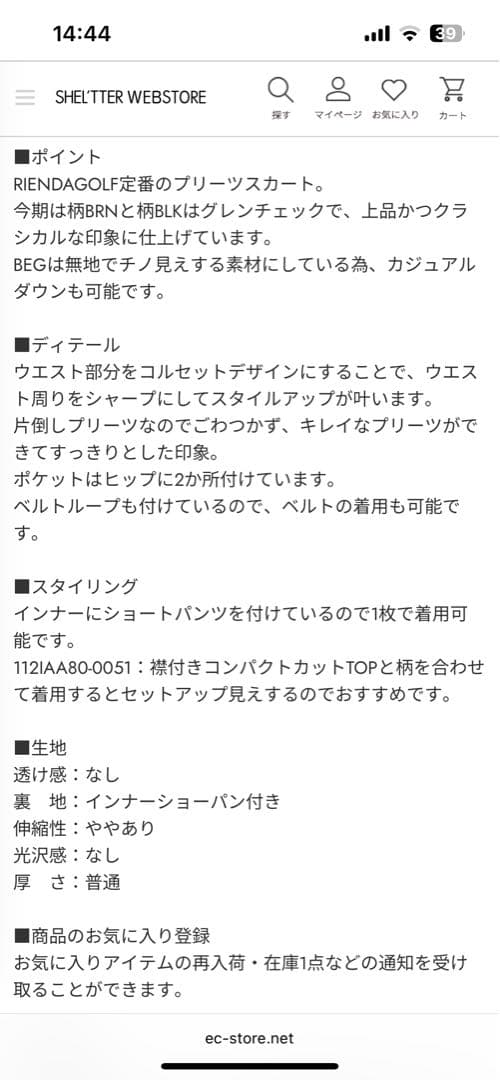 14:44
39

SHEL'TTER WEBSTORE
探す マイページ お気に入り カート

■ポイント
RIENDAGOLF定番のプリーツスカート。
今期は柄BRNと柄BLKはグレンチェックで、上品かつクラシカルな印象に仕上げています。
BEGは無地でチノ見えする素材にしている為、カジュアルダウンも可能です。

■ディテール
ウエスト部分をコルセットデザインにすることで、ウエスト周りをシャープにしてスタイルアップが叶います。
片倒しプリーツなのでごわつかず、キレイなプリーツができてすっきりとした印象。
ポケットはヒップに2か所付けています。
ベルトループも付けているので、ベルトの着用も可能です。

■スタイリング
インナーにショートパンツを付けているので1枚で着用可能です。
112IAA80-0051：襟付きコンパクトカットTOPと柄を合わせて着用するとセットアップ見えするのでおすすめです。

■生地
透け感：なし
裏　地：インナーショーパン付き
伸縮性：ややあり
光沢感：なし
厚　さ：普通

■商品のお気に入り登録
お気に入りアイテムの再入荷・在庫1点などの通知を受け取ることができます。

ec-store.net